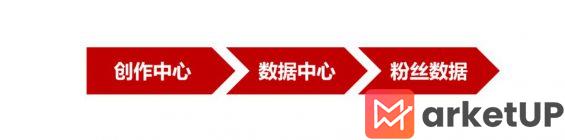 创作中心
数据中心
粉丝数据
MarketUP